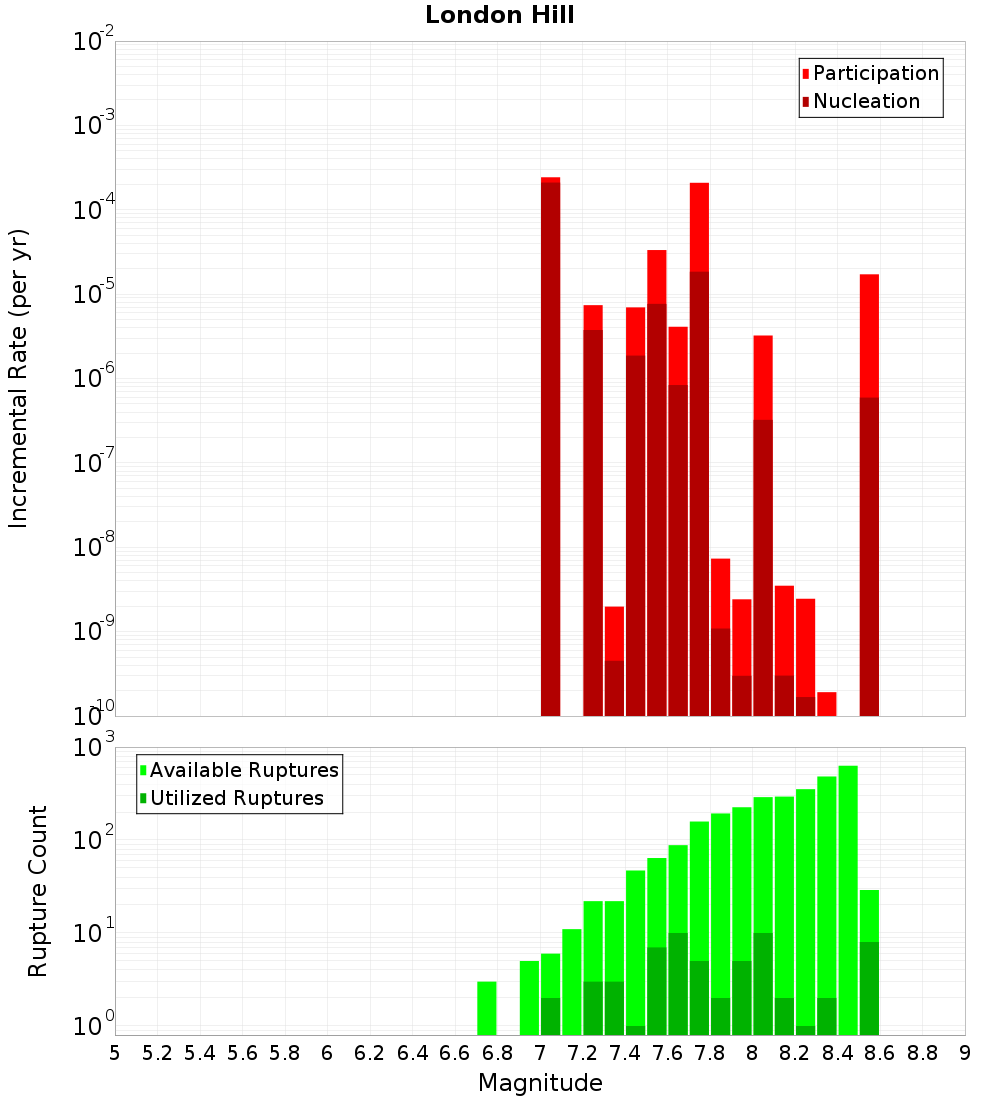 London Hill

Participation
Nucleation

Incremental Rate (per yr)

$10^{-2}$
$10^{-3}$
$10^{-4}$
$10^{-5}$
$10^{-6}$
$10^{-7}$
$10^{-8}$
$10^{-9}$
$10^{-10}$

Available Ruptures
Utilized Ruptures

Rupture Count

$10^{3}$
$10^{2}$
$10^{1}$
$10^{0}$

5 5.2 5.4 5.6 5.8 6 6.2 6.4 6.6 6.8 7 7.2 7.4 7.6 7.8 8 8.2 8.4 8.6 8.8 9

Magnitude